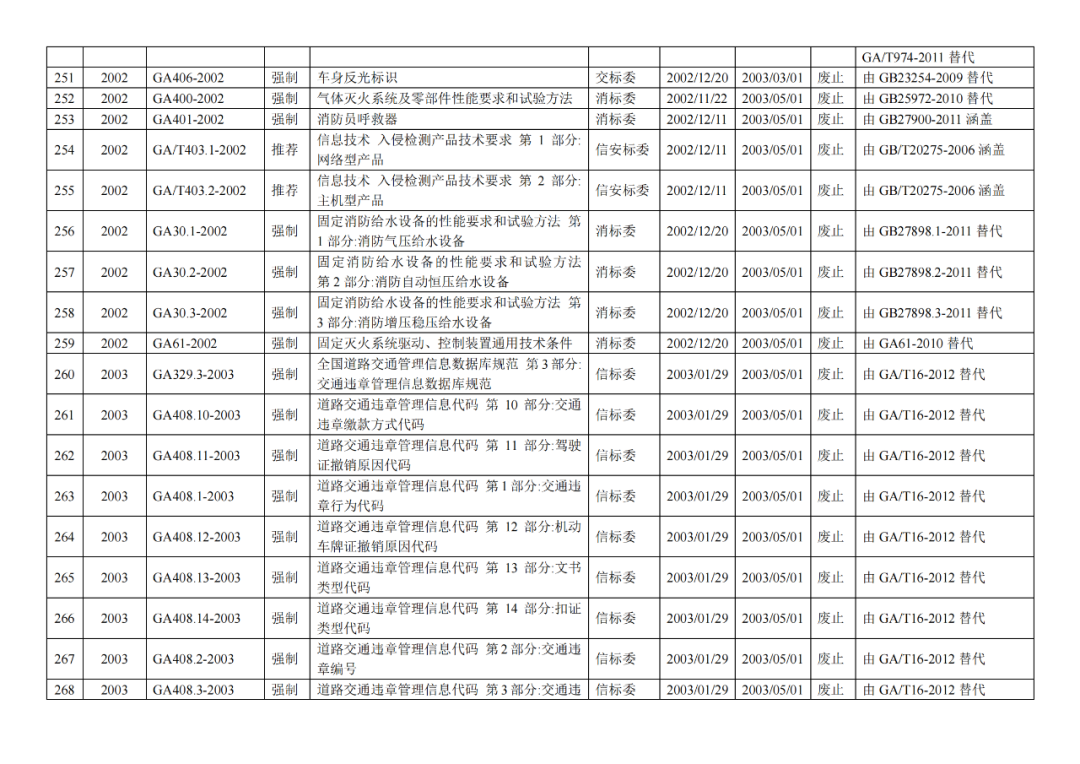 |  |  |  |  |  |  |  |  |  |  |
|---|---|---|---|---|---|---|---|---|---|
|  |  |  |  |  |  |  |  |  | GA/T974-2011 替代 |
| 251 | 2002 | GA406-2002 | 强制 | 车身反光标识 | 交标委 | 2002/12/20 | 2003/03/01 | 废止 | 由 GB23254-2009 替代 |
| 252 | 2002 | GA400-2002 | 强制 | 气体灭火系统及零部件性能要求和试验方法 | 消标委 | 2002/11/22 | 2003/05/01 | 废止 | 由 GB25972-2010 替代 |
| 253 | 2002 | GA401-2002 | 强制 | 消防员呼救器 | 消标委 | 2002/12/11 | 2003/05/01 | 废止 | 由 GB27900-2011 涵盖 |
| 254 | 2002 | GA/T403.1-2002 | 推荐 | 信息技术 入侵检测产品技术要求 第 1 部分:网络型产品 | 信安标委 | 2002/12/11 | 2003/05/01 | 废止 | 由 GB/T20275-2006 涵盖 |
| 255 | 2002 | GA/T403.2-2002 | 推荐 | 信息技术 入侵检测产品技术要求 第 2 部分:主机型产品 | 信安标委 | 2002/12/11 | 2003/05/01 | 废止 | 由 GB/T20275-2006 涵盖 |
| 256 | 2002 | GA30.1-2002 | 强制 | 固定消防给水设备的性能要求和试验方法 第 1 部分:消防气压给水设备 | 消标委 | 2002/12/20 | 2003/05/01 | 废止 | 由 GB27898.1-2011 替代 |
| 257 | 2002 | GA30.2-2002 | 强制 | 固定消防给水设备的性能要求和试验方法 第 2 部分:消防自动恒压给水设备 | 消标委 | 2002/12/20 | 2003/05/01 | 废止 | 由 GB27898.2-2011 替代 |
| 258 | 2002 | GA30.3-2002 | 强制 | 固定消防给水设备的性能要求和试验方法 第 3 部分:消防增压稳压给水设备 | 消标委 | 2002/12/20 | 2003/05/01 | 废止 | 由 GB27898.3-2011 替代 |
| 259 | 2002 | GA61-2002 | 强制 | 固定灭火系统驱动、控制装置通用技术条件 | 消标委 | 2002/12/20 | 2003/05/01 | 废止 | 由 GA61-2010 替代 |
| 260 | 2003 | GA329.3-2003 | 强制 | 全国道路交通管理信息数据库规范 第 3 部分:交通违章管理信息数据库规范 | 信标委 | 2003/01/29 | 2003/05/01 | 废止 | 由 GA/T16-2012 替代 |
| 261 | 2003 | GA408.10-2003 | 强制 | 道路交通违章管理信息代码 第 10 部分:交通违章缴款方式代码 | 信标委 | 2003/01/29 | 2003/05/01 | 废止 | 由 GA/T16-2012 替代 |
| 262 | 2003 | GA408.11-2003 | 强制 | 道路交通违章管理信息代码 第 11 部分:驾驶证撤销原因代码 | 信标委 | 2003/01/29 | 2003/05/01 | 废止 | 由 GA/T16-2012 替代 |
| 263 | 2003 | GA408.1-2003 | 强制 | 道路交通违章管理信息代码 第 1 部分:交通违章行为代码 | 信标委 | 2003/01/29 | 2003/05/01 | 废止 | 由 GA/T16-2012 替代 |
| 264 | 2003 | GA408.12-2003 | 强制 | 道路交通违章管理信息代码 第 12 部分:机动车牌证撤销原因代码 | 信标委 | 2003/01/29 | 2003/05/01 | 废止 | 由 GA/T16-2012 替代 |
| 265 | 2003 | GA408.13-2003 | 强制 | 道路交通违章管理信息代码 第 13 部分:文书类型代码 | 信标委 | 2003/01/29 | 2003/05/01 | 废止 | 由 GA/T16-2012 替代 |
| 266 | 2003 | GA408.14-2003 | 强制 | 道路交通违章管理信息代码 第 14 部分:扣证类型代码 | 信标委 | 2003/01/29 | 2003/05/01 | 废止 | 由 GA/T16-2012 替代 |
| 267 | 2003 | GA408.2-2003 | 强制 | 道路交通违章管理信息代码 第 2 部分:交通违章编号 | 信标委 | 2003/01/29 | 2003/05/01 | 废止 | 由 GA/T16-2012 替代 |
| 268 | 2003 | GA408.3-2003 | 强制 | 道路交通违章管理信息代码 第 3 部分:交通违 | 信标委 | 2003/01/29 | 2003/05/01 | 废止 | 由 GA/T16-2012 替代 |